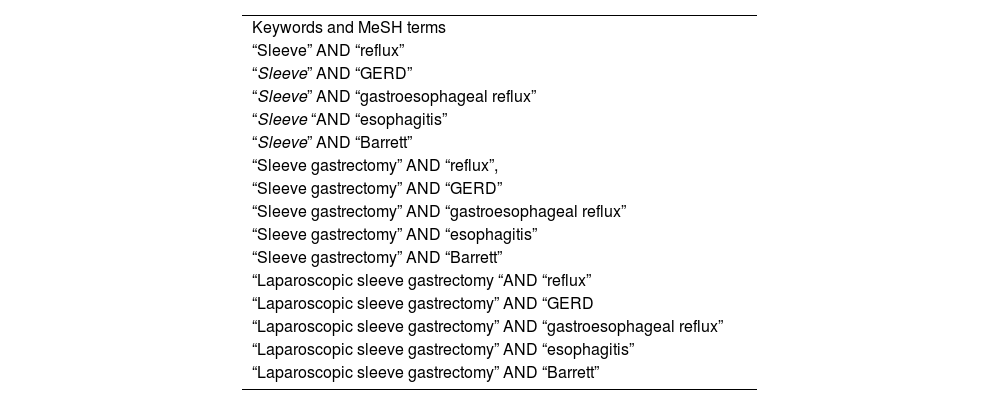 Keywords and MeSH terms
"Sleeve" AND "reflux"
"Sleeve" AND "GERD"
"Sleeve" AND "gastroesophageal reflux"
"Sleeve "AND "esophagitis"
"Sleeve" AND "Barrett"
"Sleeve gastrectomy" AND "reflux",
"Sleeve gastrectomy" AND "GERD"
"Sleeve gastrectomy" AND "gastroesophageal reflux"
"Sleeve gastrectomy" AND "esophagitis"
"Sleeve gastrectomy" AND "Barrett"
"Laparoscopic sleeve gastrectomy "AND "reflux"
"Laparoscopic sleeve gastrectomy" AND "GERD
"Laparoscopic sleeve gastrectomy" AND "gastroesophageal reflux"
"Laparoscopic sleeve gastrectomy" AND "esophagitis"
"Laparoscopic sleeve gastrectomy" AND "Barrett"